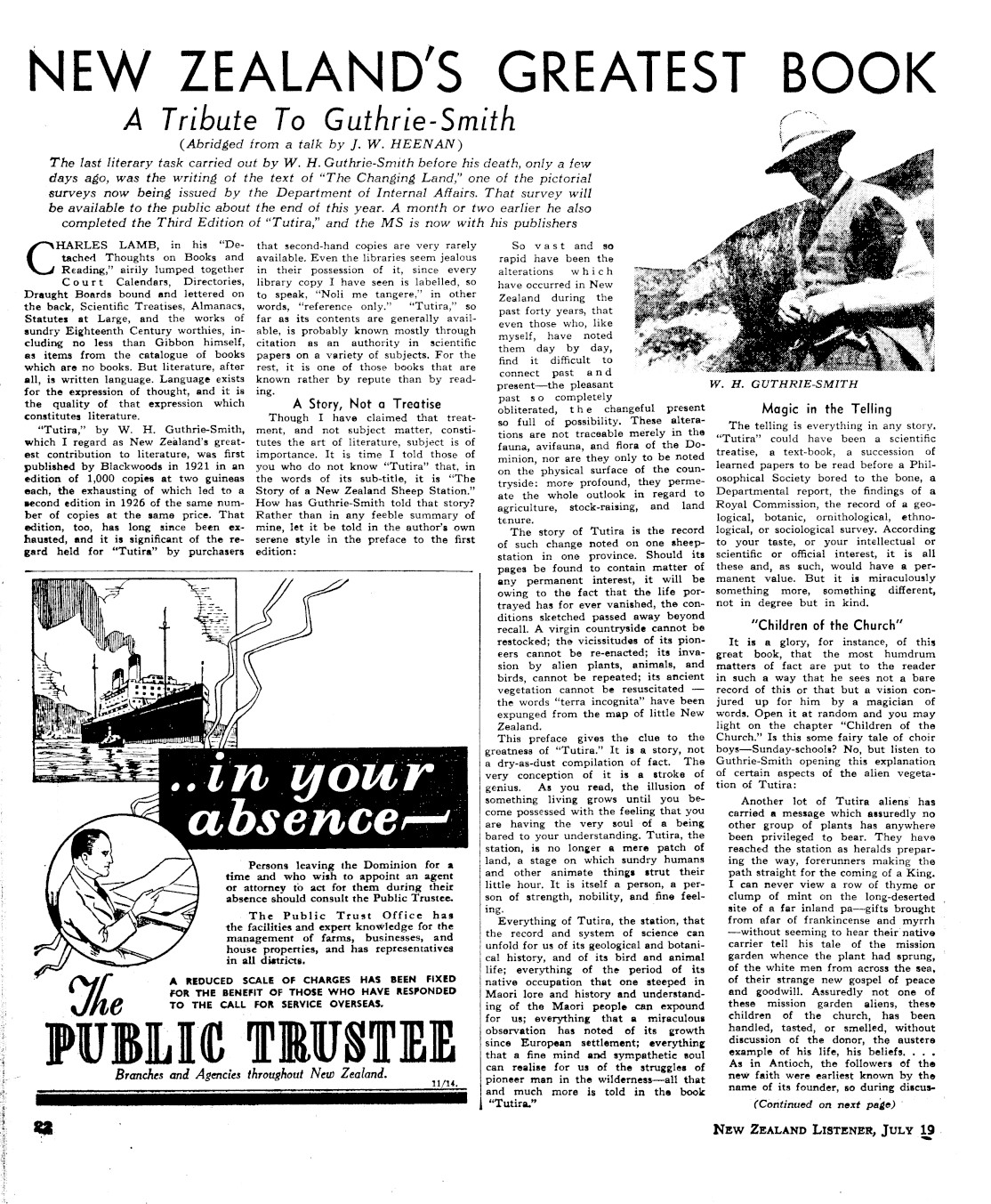 NEW ZEALAND'S GREATEST BOOK

A Tribute To Guthrie-Smith

(Abridged from a talk by J. W. HEENAN)

The last literary task carried out by W. H. Guthrie-Smith before his death, only a few days ago, was the writing of the text of "The Changing Land," one of the pictorial surveys now being issued by the Department of Internal Affairs. That survey will be available to the public about the end of this year. A month or two earlier he also completed the Third Edition of "Tutira," and the MS is now with his publishers

CHARLES LAMB, in his "Detached Thoughts on Books and Reading," airily lumped together Court Calendars, Directories, Draught Boards bound and lettered on the back, Scientific Treatises, Almanacs, Statutes at Large, and the works of sundry Eighteenth Century worthies, including no less than Gibbon himself, as items from the catalogue of books which are no books. But literature, after all, is written language. Language exists for the expression of thought, and it is the quality of that expression which constitutes literature.

"Tutira," by W. H. Guthrie-Smith, which I regard as New Zealand's greatest contribution to literature, was first published by Blackwoods in 1921 in an edition of 1,000 copies at two guineas each, the exhausting of which led to a second edition in 1926 of the same number of copies at the same price. That edition, too, has long since been exhausted, and it is significant of the regard held for "Tutira" by purchasers that second-hand copies are very rarely available. Even the libraries seem jealous in their possession of it, since every library copy I have seen is labelled, so to speak, "Noli me tangere," in other words, "reference only." "Tutira," so far as its contents are generally available, is probably known mostly through citation as an authority in scientific papers on a variety of subjects. For the rest, it is one of those books that are known rather by repute than by reading.

A Story, Not a Treatise

Though I have claimed that treatment, and not subject matter, constitutes the art of literature, subject is of importance. It is time I told those of you who do not know "Tutira" that, in the words of its sub-title, it is "The Story of a New Zealand Sheep Station." How has Guthrie-Smith told that story? Rather than in any feeble summary of mine, let it be told in the author's own serene style in the preface to the first edition:

So vast and so rapid have been the alterations which have occurred in New Zealand during the past forty years, that even those who, like myself, have noted them day by day, find it difficult to connect past and present—the pleasant past so completely obliterated, the changeful present so full of possibility. These alterations are not traceable merely in the fauna, avifauna, and flora of the Dominion, nor are they only to be noted on the physical surface of the countryside: more profound, they permeate the whole outlook in regard to agriculture, stock-raising, and land tenure.

The story of Tutira is the record of such change noted on one sheep-station in one province. Should its pages be found to contain matter of any permanent interest, it will be owing to the fact that the life portrayed has for ever vanished, the conditions sketched passed away beyond recall. A virgin countryside cannot be restocked; the vicissitudes of its pioneers cannot be re-enacted; its invasion by alien plants, animals, and birds, cannot be repeated; its ancient vegetation cannot be resuscitated — the words "terra incognita" have been expunged from the map of little New Zealand.

This preface gives the clue to the greatness of "Tutira." It is a story, not a dry-as-dust compilation of fact. The very conception of it is a stroke of genius. As you read, the illusion of something living grows until you become possessed with the feeling that you are having the very soul of a being bared to your understanding. Tutira, the station, is no longer a mere patch of land, a stage on which sundry humans and other animate things strut their little hour. It is itself a person, a person of strength, nobility, and fine feeling.

Everything of Tutira, the station, that the record and system of science can unfold for us of its geological and botanical history, and of its bird and animal life; everything of the period of its native occupation that one steeped in Maori lore and history and understanding of the Maori people can expound for us; everything that a miraculous observation has noted of its growth since European settlement; everything that a fine mind and sympathetic soul can realise for us of the struggles of pioneer man in the wilderness—all that and much more is told in the book "Tutira."

W. H. GUTHRIE-SMITH

Magic in the Telling

The telling is everything in any story. "Tutira" could have been a scientific treatise, a text-book, a succession of learned papers to be read before a Philosophical Society bored to the bone, a Departmental report, the findings of a Royal Commission, the record of a geological, botanic, ornithological, ethnological, or sociological survey. According to your taste, or your intellectual or scientific or official interest, it is all these and, as such, would have a permanent value. But it is miraculously something more, something different, not in degree but in kind.

"Children of the Church"

It is a glory, for instance, of this great book, that the most humdrum matters of fact are put to the reader in such a way that he sees not a bare record of this or that but a vision conjured up for him by a magician of words. Open it at random and you may light on the chapter "Children of the Church." Is this some fairy tale of choir boys—Sunday-schools? No, but listen to Guthrie-Smith opening this explanation of certain aspects of the alien vegetation of Tutira:

Another lot of Tutira aliens has carried a message which assuredly no other group of plants has anywhere been privileged to bear. They have reached the station as heralds preparing the way, forerunners making the path straight for the coming of a King. I can never view a row of thyme or clump of mint on the long-deserted site of a far inland pa—gifts brought from afar of frankincense and myrrh —without seeming to hear their native carrier tell his tale of the mission garden whence the plant had sprung, of the white men from across the sea, of their strange new gospel of peace and goodwill. Assuredly not one of these mission garden aliens, these children of the church, has been handled, tasted, or smelled, without discussion of the donor, the austere example of his life, his beliefs. . . . As in Antioch, the followers of the new faith were earliest known by the name of its founder, so during discus-

(Continued on next page)

..in your absence—

Persons leaving the Dominion for a time and who wish to appoint an agent or attorney to act for them during their absence should consult the Public Trustee.

The Public Trust Office has the facilities and expert knowledge for the management of farms, businesses, and house properties, and has representatives in all districts.

A REDUCED SCALE OF CHARGES HAS BEEN FIXED FOR THE BENEFIT OF THOSE WHO HAVE RESPONDED TO THE CALL FOR SERVICE OVERSEAS.

The PUBLIC TRUSTEE

Branches and Agencies throughout New Zealand.

11/14.

22

NEW ZEALAND LISTENER, JULY 19